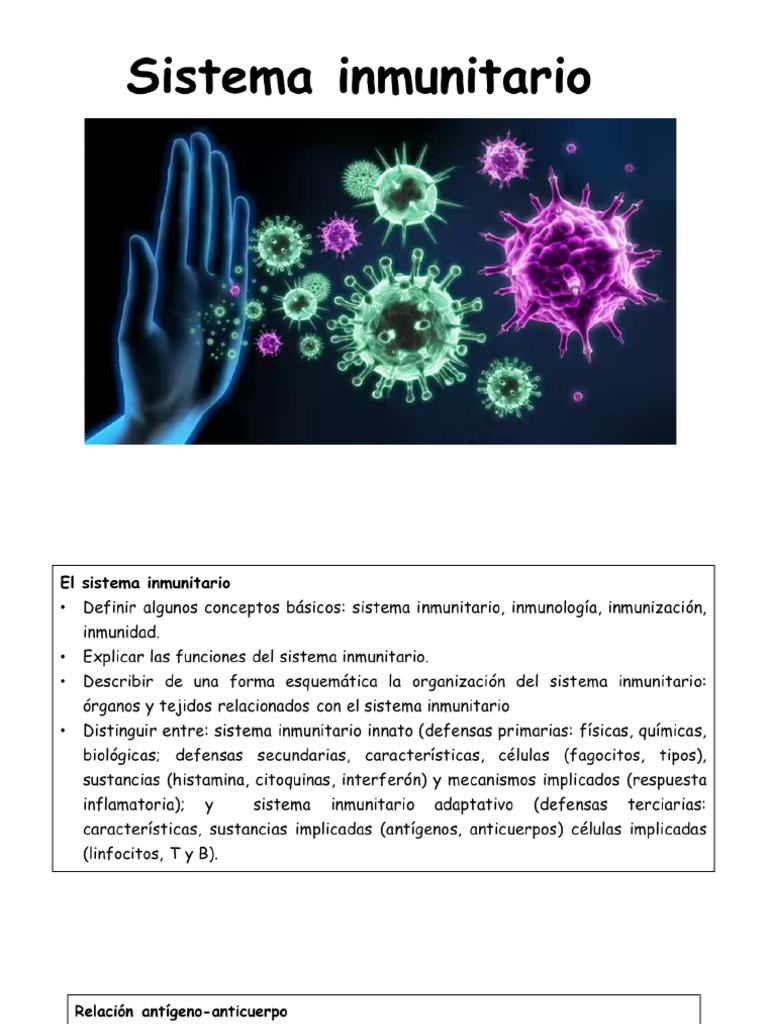 Sistema inmunitario

El sistema inmunitario

• Definir algunos conceptos básicos: sistema inmunitario, inmunología, inmunización, inmunidad.
• Explicar las funciones del sistema inmunitario.
• Describir de una forma esquemática la organización del sistema inmunitario: órganos y tejidos relacionados con el sistema inmunitario
• Distinguir entre: sistema inmunitario innato (defensas primarias: físicas, químicas, biológicas; defensas secundarias, características, células (fagocitos, tipos), sustancias (histamina, citoquinas, interferón) y mecanismos implicados (respuesta inflamatoria); y sistema inmunitario adaptativo (defensas terciarias: características, sustancias implicadas (antígenos, anticuerpos) células implicadas (linfocitos, T y B).

Relación antígeno-anticuerpo